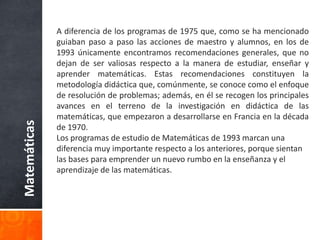 Matemáticas

A diferencia de los programas de 1975 que, como se ha mencionado guiaban paso a paso las acciones de maestro y alumnos, en los de 1993 únicamente encontramos recomendaciones generales, que no dejan de ser valiosas respecto a la manera de estudiar, enseñar y aprender matemáticas. Estas recomendaciones constituyen la metodología didáctica que, comúnmente, se conoce como el enfoque de resolución de problemas; además, en él se recogen los principales avances en el terreno de la investigación en didáctica de las matemáticas, que empezaron a desarrollarse en Francia en la década de 1970.
Los programas de estudio de Matemáticas de 1993 marcan una diferencia muy importante respecto a los anteriores, porque sientan las bases para emprender un nuevo rumbo en la enseñanza y el aprendizaje de las matemáticas.